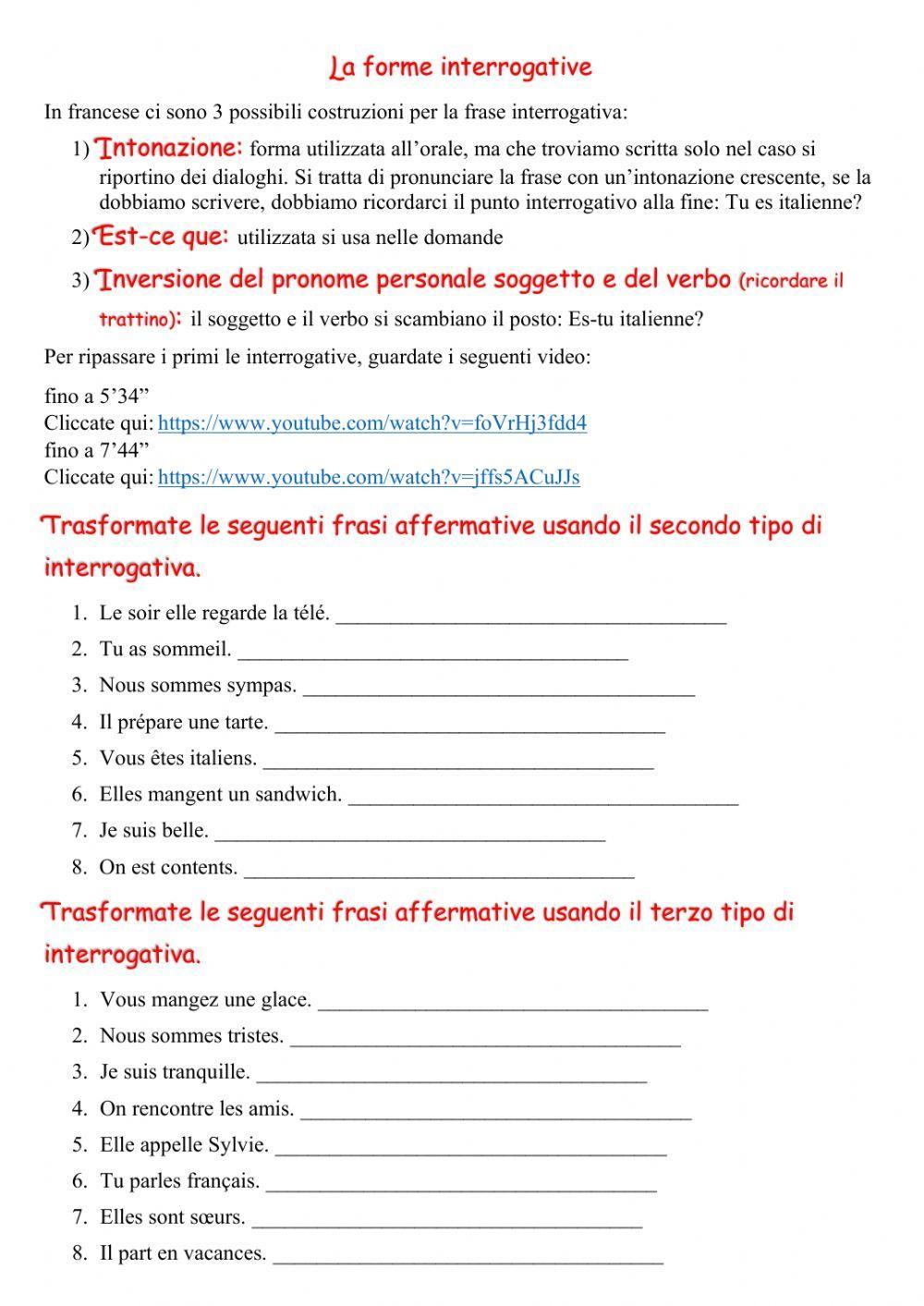 La forme interrogative

In francese ci sono 3 possibili costruzioni per la frase interrogativa:

1) Intonazione: forma utilizzata all'orale, ma che troviamo scritta solo nel caso si riportino dei dialoghi. Si tratta di pronunciare la frase con un'intonazione crescente, se la dobbiamo scrivere, dobbiamo ricordarci il punto interrogativo alla fine: Tu es italienne?

2) Est-ce que: utilizzata si usa nelle domande

3) Inversione del pronome personale soggetto e del verbo (ricordare il trattino): il soggetto e il verbo si scambiano il posto: Es-tu italienne?

Per ripassare i primi le interrogative, guardate i seguenti video:

fino a 5'34"
Cliccate qui: https://www.youtube.com/watch?v=foVrHj3fdd4
fino a 7'44"
Cliccate qui: https://www.youtube.com/watch?v=jffs5ACuJJs

Trasformate le seguenti frasi affermative usando il secondo tipo di interrogativa.

1. Le soir elle regarde la télé. ____________________
2. Tu as sommeil. ____________________
3. Nous sommes sympas. ____________________
4. Il prépare une tarte. ____________________
5. Vous êtes italiens. ____________________
6. Elles mangent un sandwich. ____________________
7. Je suis belle. ____________________
8. On est contents. ____________________

Trasformate le seguenti frasi affermative usando il terzo tipo di interrogativa.

1. Vous mangez une glace. ____________________
2. Nous sommes tristes. ____________________
3. Je suis tranquille. ____________________
4. On rencontre les amis. ____________________
5. Elle appelle Sylvie. ____________________
6. Tu parles français. ____________________
7. Elles sont sœurs. ____________________
8. Il part en vacances. ____________________